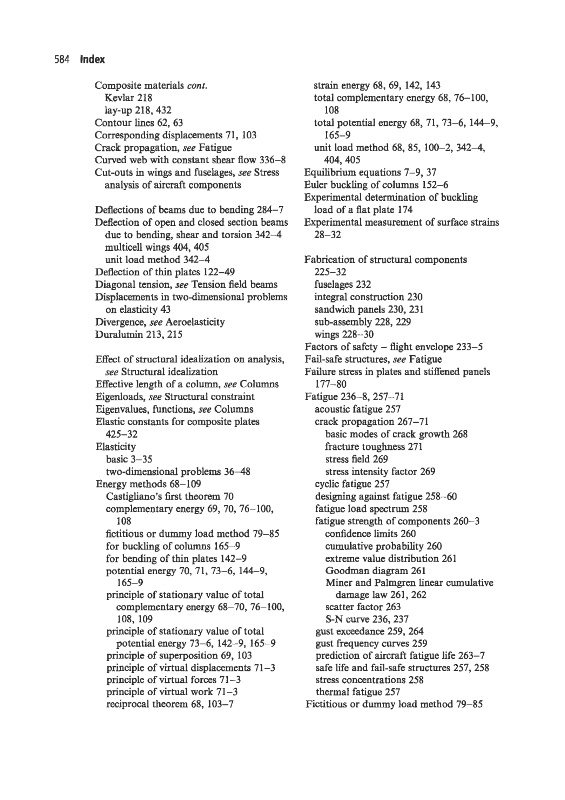 584 Index

Composite materials cont.
Kevlar 218
lay-up 218, 432
Contour lines 62, 63
Corresponding displacements 71, 103
Crack propagation, see Fatigue
Curved web with constant shear flow 336–8
Cut-outs in wings and fuselages, see Stress analysis of aircraft components

Deflections of beams due to bending 284–7
Deflection of open and closed section beams due to bending, shear and torsion 342–4
multicell wings 404, 405
unit load method 342–4
Deflection of thin plates 122–49
Diagonal tension, see Tension field beams
Displacements in two-dimensional problems on elasticity 43
Divergence, see Aeroelasticity
Duralumin 213, 215

Effect of structural idealization on analysis, see Structural idealization
Effective length of a column, see Columns
Eigenloads, see Structural constraint
Eigenvalues, functions, see Columns
Elastic constants for composite plates 425–32
Elasticity
basic 3–35
two-dimensional problems 36–48
Energy methods 68–109
Castigliano's first theorem 70
complementary energy 69, 70, 76–100, 108
fictitious or dummy load method 79–85
for buckling of columns 165–9
for bending of thin plates 142–9
potential energy 70, 71, 73–6, 144–9, 165–9
principle of stationary value of total complementary energy 68–70, 76–100, 108, 109
principle of stationary value of total potential energy 73–6, 142–9, 165–9
principle of superposition 69, 103
principle of virtual displacements 71–3
principle of virtual forces 71–3
principle of virtual work 71–3
reciprocal theorem 68, 103–7
strain energy 68, 69, 142, 143
total complementary energy 68, 76–100, 108
total potential energy 68, 71, 73–6, 144–9, 165–9
unit load method 68, 85, 100–2, 342–4, 404, 405
Equilibrium equations 7–9, 37
Euler buckling of columns 152–6
Experimental determination of buckling load of a flat plate 174
Experimental measurement of surface strains 28–32

Fabrication of structural components 225–32
fuselages 232
integral construction 230
sandwich panels 230, 231
sub-assembly 228, 229
wings 228–30
Factors of safety – flight envelope 233–5
Fail-safe structures, see Fatigue
Failure stress in plates and stiffened panels 177–80
Fatigue 236–8, 257–71
acoustic fatigue 257
crack propagation 267–71
basic modes of crack growth 268
fracture toughness 271
stress field 269
stress intensity factor 269
cyclic fatigue 257
designing against fatigue 258–60
fatigue load spectrum 258
fatigue strength of components 260–3
confidence limits 260
cumulative probability 260
extreme value distribution 261
Goodman diagram 261
Miner and Palmgren linear cumulative damage law 261, 262
scatter factor 263
S-N curve 236, 237
gust exceedance 259, 264
gust frequency curves 259
prediction of aircraft fatigue life 263–7
safe life and fail-safe structures 257, 258
stress concentrations 258
thermal fatigue 257
Fictitious or dummy load method 79–85